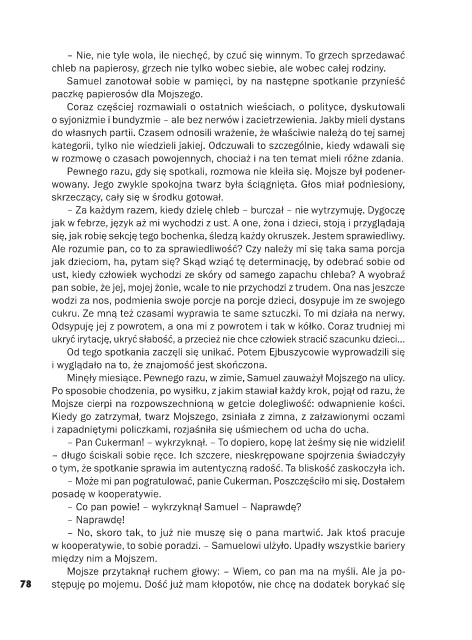 – Nie, nie tyle wola, ile niechęć, by czuć się winnym. To grzech sprzedawać chleb na papierosy, grzech nie tylko wobec siebie, ale wobec całej rodziny.

Samuel zanotował sobie w pamięci, by na następne spotkanie przynieść paczkę papierosów dla Mojszego.

Coraz częściej rozmawiali o ostatnich wieściach, o polityce, dyskutowali o syjonizmie i bundyzmie – ale bez nerwów i zacietrzewienia. Jakby mieli dystans do własnych partii. Czasem odnosili wrażenie, że właściwie należą do tej samej kategorii, tylko nie wiedzieli jakiej. Odczuwali to szczególnie, kiedy wdawali się w rozmowę o czasach powojennych, chociaż i na ten temat mieli różne zdania.

Pewnego razu, gdy się spotkali, rozmowa nie kleiła się. Mojsze był podenerwowany. Jego zwykle spokojna twarz była ściągnięta. Głos miał podniesiony, skrzeczący, cały się w środku gotował.

– Za każdym razem, kiedy dzielę chleb – burczał – nie wytrzymuję. Dygoczę jak w febrze, język aż mi wychodzi z ust. A one, żona i dzieci, stoją i przyglądają się, jak robię sekcję tego bochenka, śledzą każdy okruszek. Jestem sprawiedliwy. Ale rozumie pan, co to za sprawiedliwość? Czy należy mi się taka sama porcja jak dzieciom, ha, pytam się? Skąd wziąć tę determinację, by odebrać sobie od ust, kiedy człowiek wychodzi ze skóry od samego zapachu chleba? A wyobraź pan sobie, że jej, mojej żonie, wcale to nie przychodzi z trudem. Ona nas jeszcze wodzi za nos, podmienia swoje porcje na porcje dzieci, dosypuje im ze swojego cukru. Ze mną też czasami wyprawia te same sztuczki. To mi działa na nerwy. Odsypuję jej z powrotem, a ona mi z powrotem i tak w kółko. Coraz trudniej mi ukryć irytację, ukryć słabość, a przecież nie chce człowiek stracić szacunku dzieci...

Od tego spotkania zaczęli się unikać. Potem Ejbuszycowie wyprowadzili się i wyglądało na to, że znajomość jest skończona.

Minęły miesiące. Pewnego razu, w zimie, Samuel zauważył Mojszego na ulicy. Po sposobie chodzenia, po wysiłku, z jakim stawiał każdy krok, pojął od razu, że Mojsze cierpi na rozpowszechnioną w getcie dolegliwość: odwapnienie kości. Kiedy go zatrzymał, twarz Mojszego, zsiniała z zimna, z załzawionymi oczami i zapadniętymi policzkami, rozjaśniła się uśmiechem od ucha do ucha.

– Pan Cukerman! – wykrzyknął. – To dopiero, kopę lat żeśmy się nie widzieli! – długo ściskali sobie ręce. Ich szczere, nieskrępowane spojrzenia świadczyły o tym, że spotkanie sprawia im autentyczną radość. Ta bliskość zaskoczyła ich.

– Może mi pan pogratulować, panie Cukerman. Poszczęściło mi się. Dostałem posadę w kooperatywie.

– Co pan powie! – wykrzyknął Samuel – Naprawdę?

– Naprawdę!

– No, skoro tak, to już nie muszę się o pana martwić. Jak ktoś pracuje w kooperatywie, to sobie poradzi. – Samuelowi ulżyło. Upadły wszystkie bariery między nim a Mojszem.

Mojsze przytaknął ruchem głowy: – Wiem, co pan ma na myśli. Ale ja postępuję po mojemu. Dość już mam kłopotów, nie chcę na dodatek borykać się

78